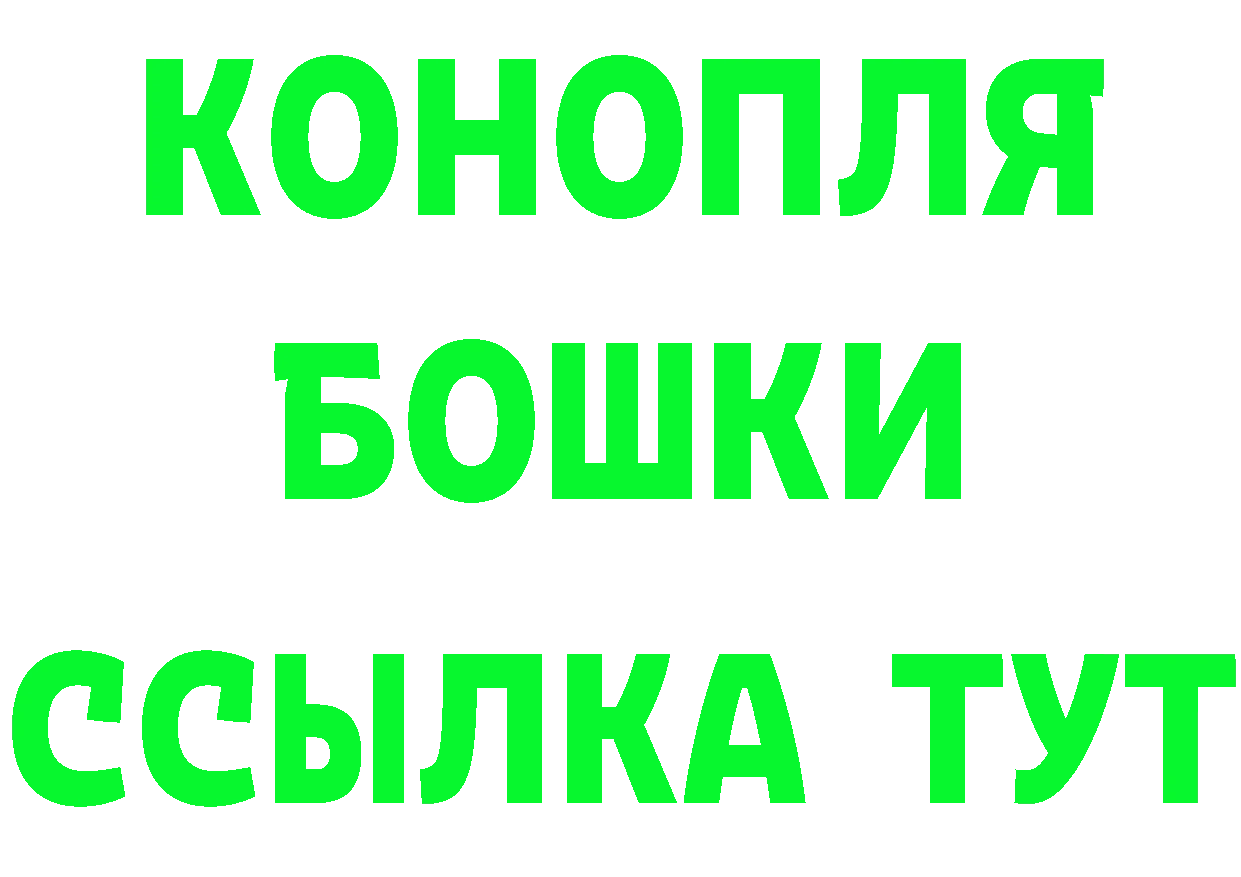 КОНОПЛЯ
БОШКИ
ССЫЛКА ТУТ